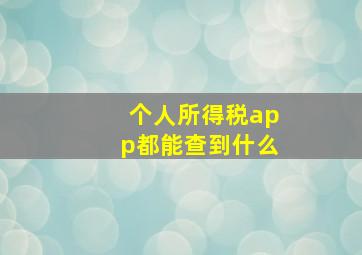 个人所得税app都能查到什么